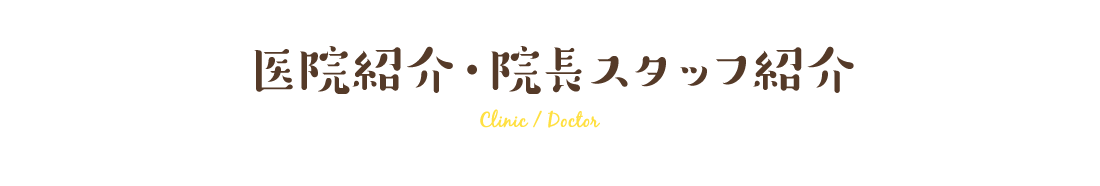 医院紹介・院長スタッフ紹介

Clinic / Doctor